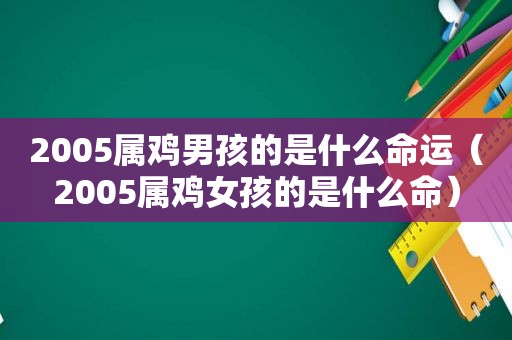 2005属鸡男孩的是什么命运（2005属鸡女孩的是什么命）